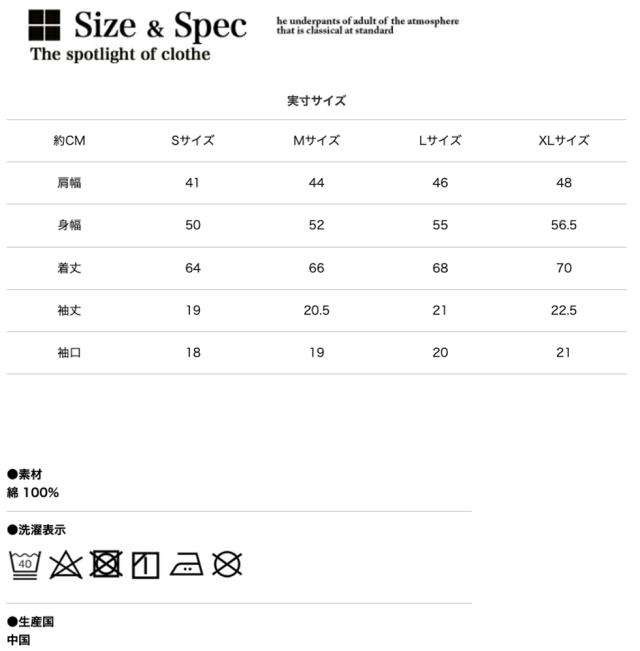 Size & Spec
he underpants of adult of the atmosphere that is classical at standard
The spotlight of clothe

実寸サイズ

| 約CM | Sサイズ | Mサイズ | Lサイズ | XLサイズ |
|---|---|---|---|---|
| 肩幅 | 41 | 44 | 46 | 48 |
| 身幅 | 50 | 52 | 55 | 56.5 |
| 着丈 | 64 | 66 | 68 | 70 |
| 袖丈 | 19 | 20.5 | 21 | 22.5 |
| 袖口 | 18 | 19 | 20 | 21 |

●素材
綿 100%

●洗濯表示
40

●生産国
中国